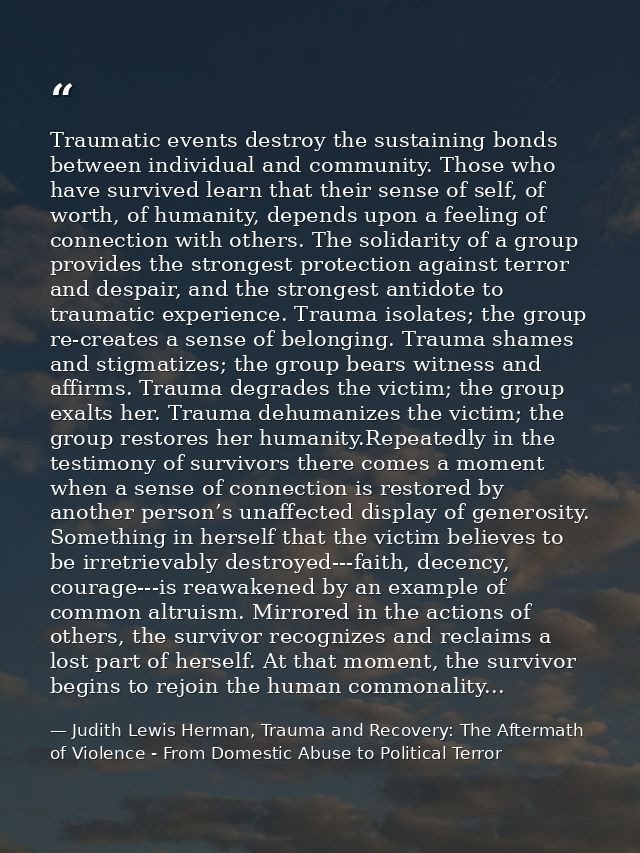 "

Traumatic events destroy the sustaining bonds between individual and community. Those who have survived learn that their sense of self, of worth, of humanity, depends upon a feeling of connection with others. The solidarity of a group provides the strongest protection against terror and despair, and the strongest antidote to traumatic experience. Trauma isolates; the group re-creates a sense of belonging. Trauma shames and stigmatizes; the group bears witness and affirms. Trauma degrades the victim; the group exalts her. Trauma dehumanizes the victim; the group restores her humanity.Repeatedly in the testimony of survivors there comes a moment when a sense of connection is restored by another person's unaffected display of generosity. Something in herself that the victim believes to be irretrievably destroyed---faith, decency, courage---is reawakened by an example of common altruism. Mirrored in the actions of others, the survivor recognizes and reclaims a lost part of herself. At that moment, the survivor begins to rejoin the human commonality...

— Judith Lewis Herman, Trauma and Recovery: The Aftermath of Violence - From Domestic Abuse to Political Terror